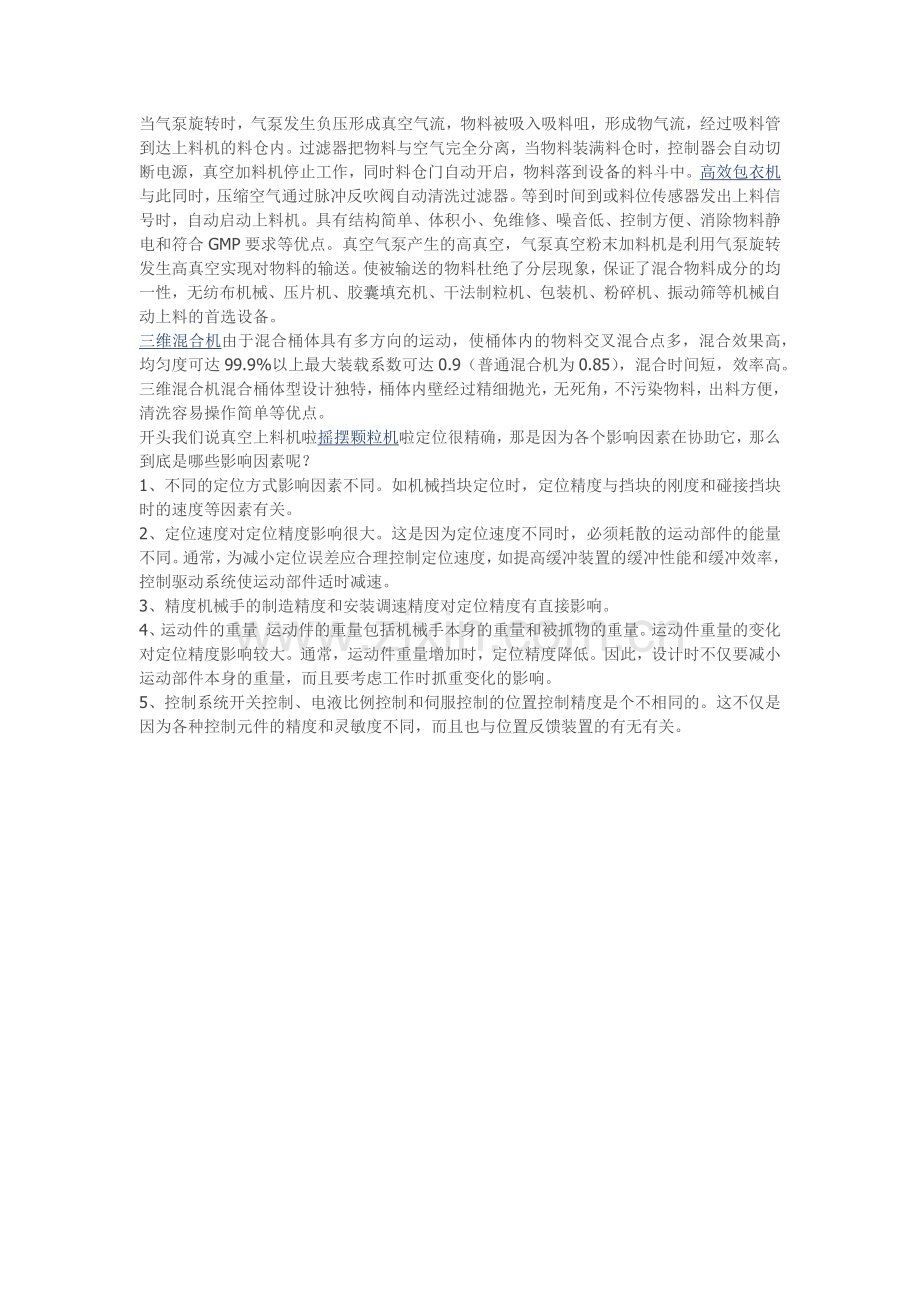 当气泵旋转时，气泵发生负压形成真空气流，物料被吸入吸料咀，形成物气流，经过吸料管到达上料机的料仓内。过滤器把物料与空气完全分离，当物料装满料仓时，控制器会自动切断电源，真空加料机停止工作，同时料仓门自动开启，物料落到设备的料斗中。高效包衣机与此同时，压缩空气通过脉冲反吹阀自动清洗过滤器。等到时间到或料位传感器发出上料信号时，自动启动上料机。具有结构简单、体积小、免维修、噪音低、控制方便、消除物料静电和符合 GMP 要求等优点。真空气泵产生的高真空，气泵真空粉末加料机是利用气泵旋转发生高真空实现对物料的输送。使被输送的物料杜绝了分层现象，保证了混合物料成分的均一性，无纺布机械、压片机、胶囊填充机、干法制粒机、包装机、粉碎机、振动筛等机械自动上料的首选设备。
三维混合机由于混合桶体具有多方向的运动，使桶体内的物料交叉混合点多，混合效果高，均匀度可达 99.9%以上最大装载系数可达 0.9（普通混合机为 0.85），混合时间短，效率高。三维混合机混合桶体型设计独特，桶体内壁经过精细抛光，无死角，不污染物料，出料方便，清洗容易操作简单等优点。
开头我们说真空上料机啦摇摆颗粒机啦定位很精确，那是因为各个影响因素在协助它，那么到底是哪些影响因素呢？
1、不同的定位方式影响因素不同。如机械挡块定位时，定位精度与挡块的刚度和碰接挡块时的速度等因素有关。
2、定位速度对定位精度影响很大。这是因为定位速度不同时，必须耗散的运动部件的能量不同。通常，为减小定位误差应合理控制定位速度，如提高缓冲装置的缓冲性能和缓冲效率，控制驱动系统使运动部件适时减速。
3、精度机械手的制造精度和安装调速精度对定位精度有直接影响。
4、运动件的重量 运动件的重量包括机械手本身的重量和被抓物的重量。运动件重量的变化对定位精度影响较大。通常，运动件重量增加时，定位精度降低。因此，设计时不仅要减小运动部件本身的重量，而且要考虑工作时抓重变化的影响。
5、控制系统开关控制、电液比例控制和伺服控制的位置控制精度是个不相同的。这不仅是因为各种控制元件的精度和灵敏度不同，而且也与位置反馈装置的有无有关。